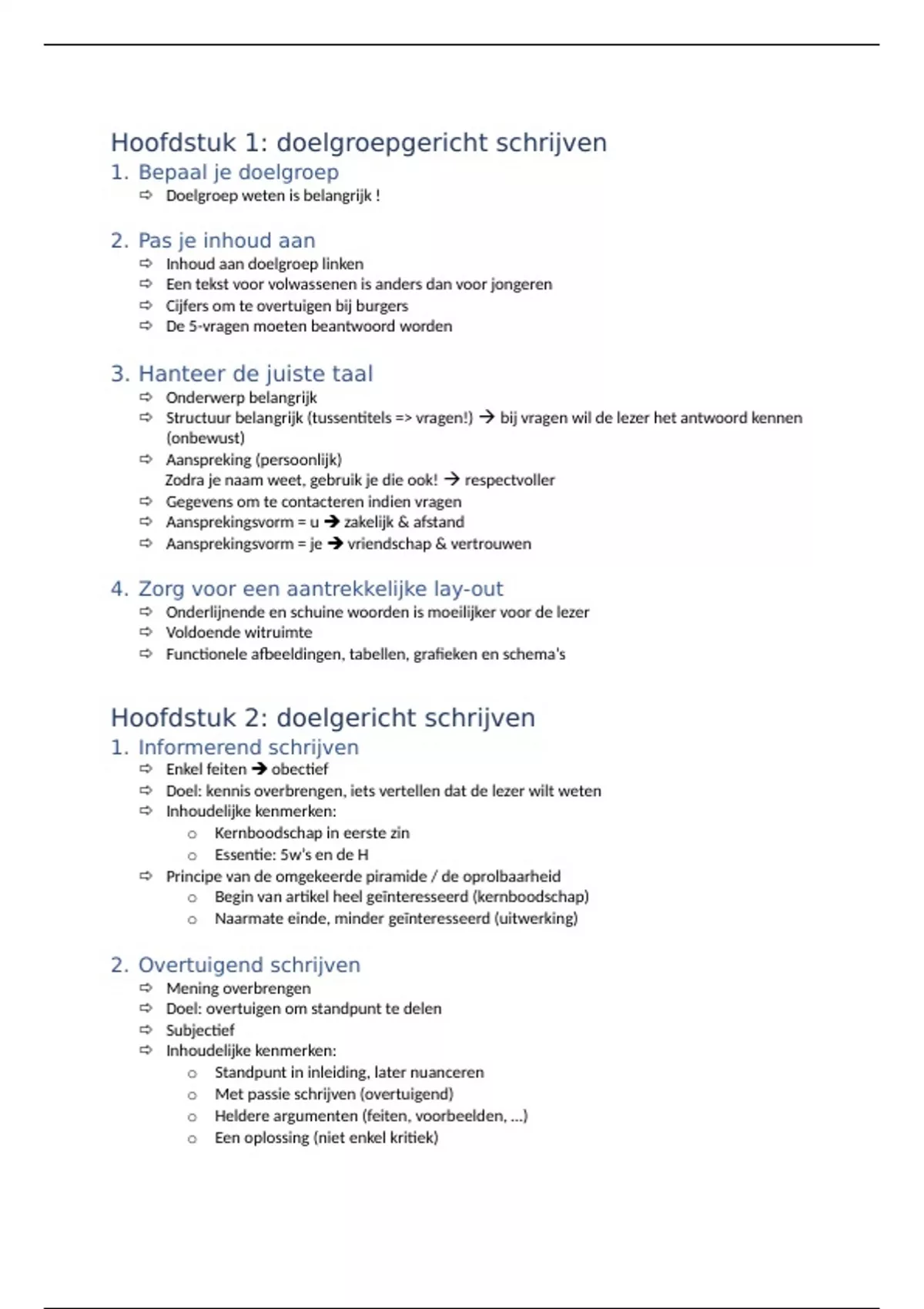 Hoofdstuk 1: doelgroepgericht schrijven

1. Bepaal je doelgroep

⇨ Doelgroep weten is belangrijk !

2. Pas je inhoud aan

⇨ Inhoud aan doelgroep linken
⇨ Een tekst voor volwassenen is anders dan voor jongeren
⇨ Cijfers om te overtuigen bij burgers
⇨ De 5-vragen moeten beantwoord worden

3. Hanteer de juiste taal

⇨ Onderwerp belangrijk
⇨ Structuur belangrijk (tussentitels => vragen!) → bij vragen wil de lezer het antwoord kennen (onbewust)
⇨ Aanspreking (persoonlijk)
Zodra je naam weet, gebruik je die ook! → respectvoller
⇨ Gegevens om te contacteren indien vragen
⇨ Aansprekingsvorm = u → zakelijk & afstand
⇨ Aansprekingsvorm = je → vriendschap & vertrouwen

4. Zorg voor een aantrekkelijke lay-out

⇨ Onderlijnende en schuine woorden is moeilijker voor de lezer
⇨ Voldoende witruimte
⇨ Functionele afbeeldingen, tabellen, grafieken en schema's

Hoofdstuk 2: doelgericht schrijven

1. Informerend schrijven

⇨ Enkel feiten → obectief
⇨ Doel: kennis overbrengen, iets vertellen dat de lezer wilt weten
⇨ Inhoudelijke kenmerken:
o Kernboodschap in eerste zin
o Essentie: 5w's en de H
⇨ Principe van de omgekeerde piramide / de oprolbaarheid
o Begin van artikel heel geïnteresseerd (kernboodschap)
o Naarmate einde, minder geïnteresseerd (uitwerking)

2. Overtuigend schrijven

⇨ Mening overbrengen
⇨ Doel: overtuigen om standpunt te delen
⇨ Subjectief
⇨ Inhoudelijke kenmerken:
o Standpunt in inleiding, later nuanceren
o Met passie schrijven (overtuigend)
o Heldere argumenten (feiten, voorbeelden, ...)
o Een oplossing (niet enkel kritiek)